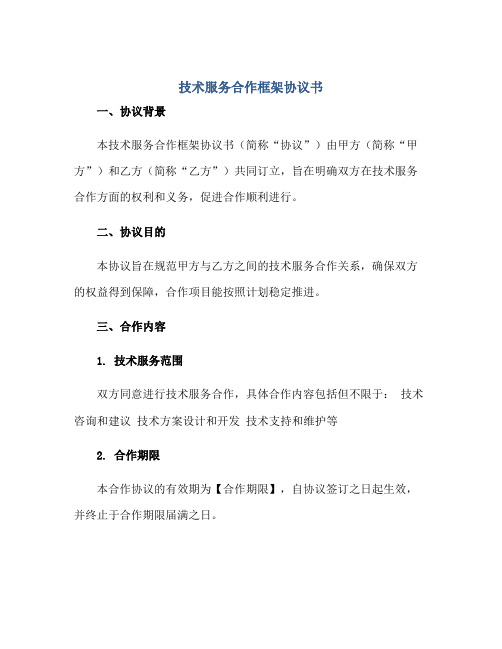 技术服务合作框架协议书

一、协议背景

本技术服务合作框架协议书（简称“协议”）由甲方（简称“甲方”）和乙方（简称“乙方”）共同订立，旨在明确双方在技术服务合作方面的权利和义务，促进合作顺利进行。

二、协议目的

本协议旨在规范甲方与乙方之间的技术服务合作关系，确保双方的权益得到保障，合作项目能按照计划稳定推进。

三、合作内容

1. 技术服务范围

双方同意进行技术服务合作，具体合作内容包括但不限于： 技术咨询和建议 技术方案设计和开发 技术支持和维护等

2. 合作期限

本合作协议的有效期为【合作期限】，自协议签订之日起生效，并终止于合作期限届满之日。